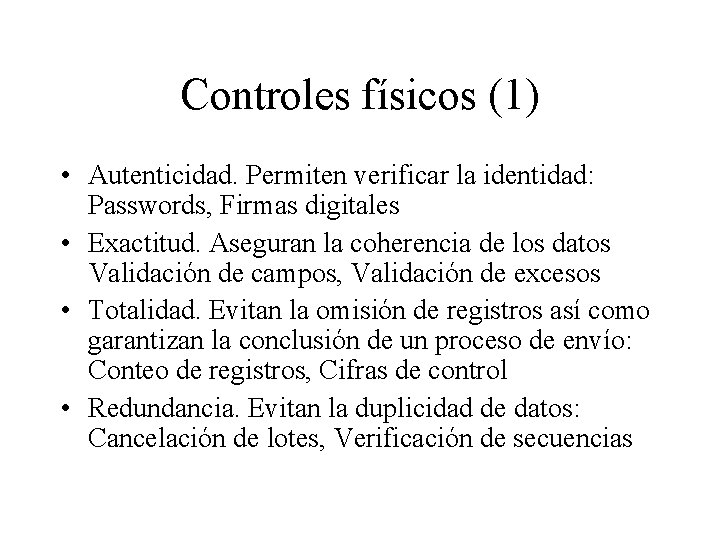 Controles físicos (1)

• Autenticidad. Permiten verificar la identidad: Passwords, Firmas digitales
• Exactitud. Aseguran la coherencia de los datos Validación de campos, Validación de excesos
• Totalidad. Evitan la omisión de registros así como garantizan la conclusión de un proceso de envío: Conteo de registros, Cifras de control
• Redundancia. Evitan la duplicidad de datos: Cancelación de lotes, Verificación de secuencias